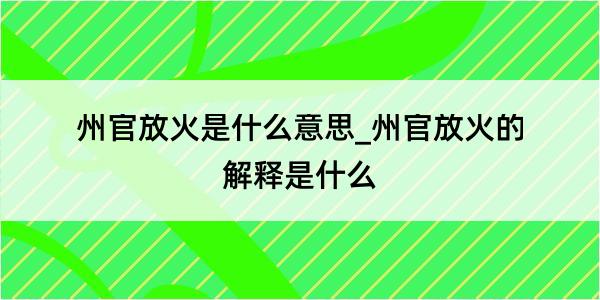 州官放火是什么意思_州官放火的解释是什么